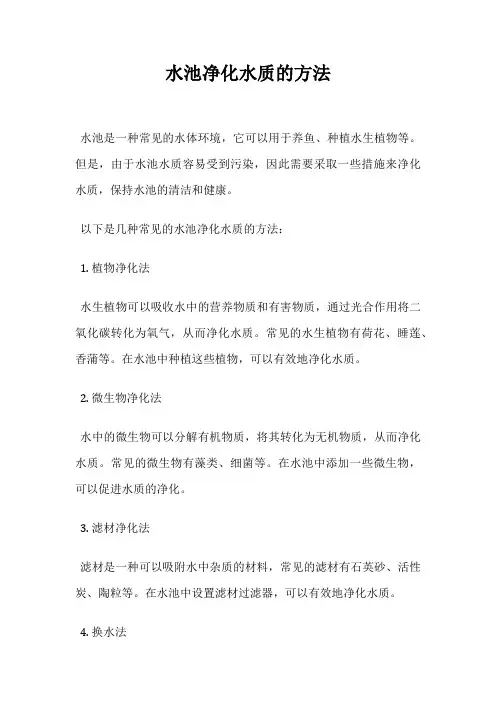 水池净化水质的方法

水池是一种常见的水体环境，它可以用于养鱼、种植水生植物等。但是，由于水池水质容易受到污染，因此需要采取一些措施来净化水质，保持水池的清洁和健康。

以下是几种常见的水池净化水质的方法：

1. 植物净化法

水生植物可以吸收水中的营养物质和有害物质，通过光合作用将二氧化碳转化为氧气，从而净化水质。常见的水生植物有荷花、睡莲、香蒲等。在水池中种植这些植物，可以有效地净化水质。

2. 微生物净化法

水中的微生物可以分解有机物质，将其转化为无机物质，从而净化水质。常见的微生物有藻类、细菌等。在水池中添加一些微生物，可以促进水质的净化。

3. 滤材净化法

滤材是一种可以吸附水中杂质的材料，常见的滤材有石英砂、活性炭、陶粒等。在水池中设置滤材过滤器，可以有效地净化水质。

4. 换水法